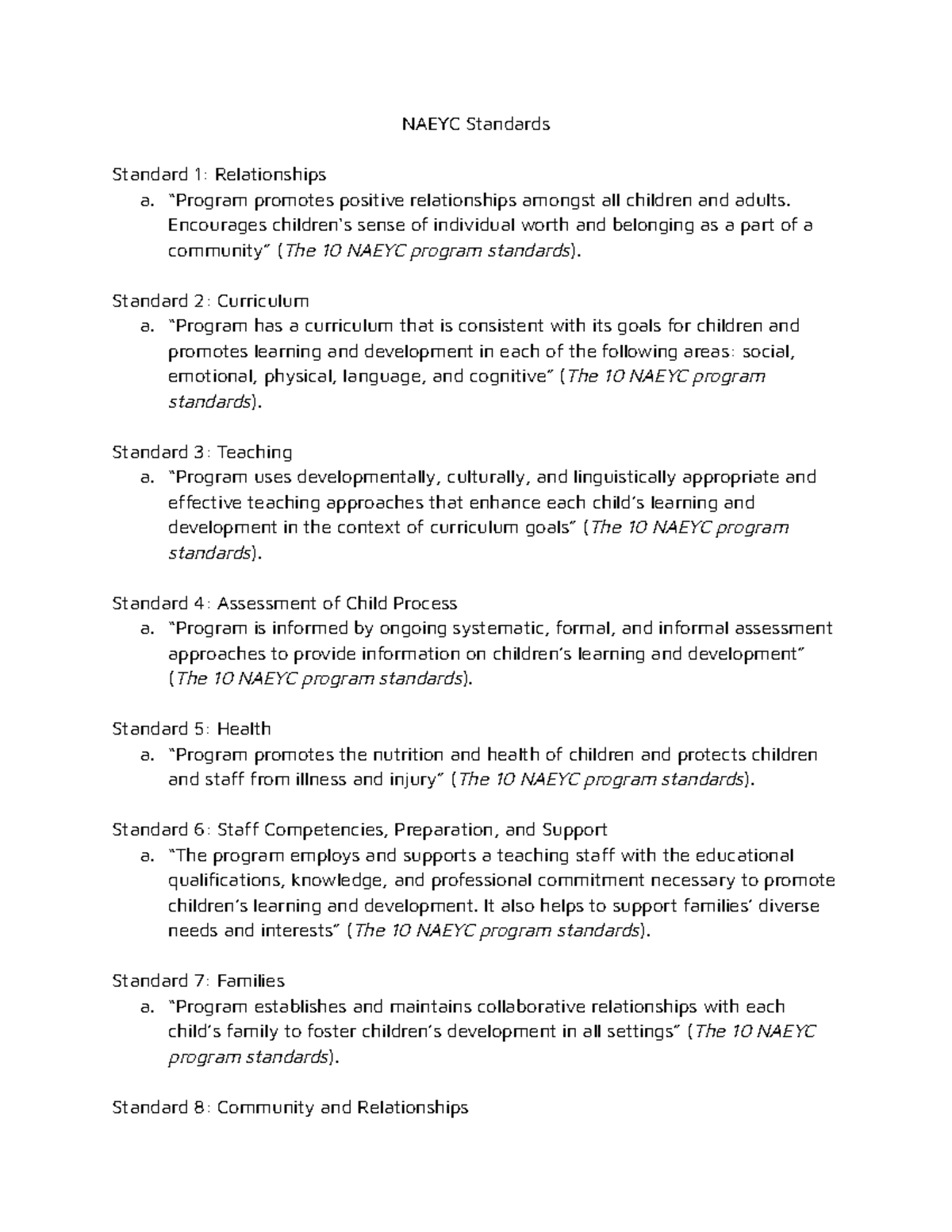 NAEYC Standards

Standard 1: Relationships

a. "Program promotes positive relationships amongst all children and adults. Encourages children's sense of individual worth and belonging as a part of a community" (The 10 NAEYC program standards).

Standard 2: Curriculum

a. "Program has a curriculum that is consistent with its goals for children and promotes learning and development in each of the following areas: social, emotional, physical, language, and cognitive" (The 10 NAEYC program standards).

Standard 3: Teaching

a. "Program uses developmentally, culturally, and linguistically appropriate and effective teaching approaches that enhance each child's learning and development in the context of curriculum goals" (The 10 NAEYC program standards).

Standard 4: Assessment of Child Process

a. "Program is informed by ongoing systematic, formal, and informal assessment approaches to provide information on children's learning and development" (The 10 NAEYC program standards).

Standard 5: Health

a. "Program promotes the nutrition and health of children and protects children and staff from illness and injury" (The 10 NAEYC program standards).

Standard 6: Staff Competencies, Preparation, and Support

a. "The program employs and supports a teaching staff with the educational qualifications, knowledge, and professional commitment necessary to promote children's learning and development. It also helps to support families' diverse needs and interests" (The 10 NAEYC program standards).

Standard 7: Families

a. "Program establishes and maintains collaborative relationships with each child's family to foster children's development in all settings" (The 10 NAEYC program standards).

Standard 8: Community and Relationships